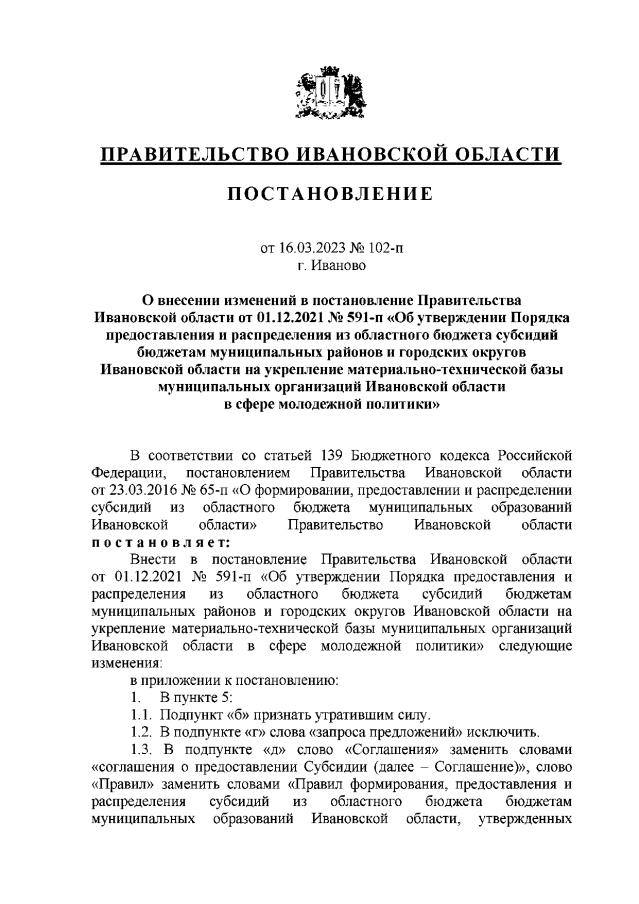 ПРАВИТЕЛЬСТВО ИВАНОВСКОЙ ОБЛАСТИ

ПОСТАНОВЛЕНИЕ

от 16.03.2023 № 102-п
г. Иваново

О внесении изменений в постановление Правительства Ивановской области от 01.12.2021 № 591-п «Об утверждении Порядка предоставления и распределения из областного бюджета субсидий бюджетам муниципальных районов и городских округов Ивановской области на укрепление материально-технической базы муниципальных организаций Ивановской области в сфере молодежной политики»

В соответствии со статьей 139 Бюджетного кодекса Российской Федерации, постановлением Правительства Ивановской области от 23.03.2016 № 65-п «О формировании, предоставлении и распределении субсидий из областного бюджета муниципальных образований Ивановской области» Правительство Ивановской области постановляет:

Внести в постановление Правительства Ивановской области от 01.12.2021 № 591-п «Об утверждении Порядка предоставления и распределения из областного бюджета субсидий бюджетам муниципальных районов и городских округов Ивановской области на укрепление материально-технической базы муниципальных организаций Ивановской области в сфере молодежной политики» следующие изменения:

в приложении к постановлению:

1. В пункте 5:

1.1. Подпункт «б» признать утратившим силу.

1.2. В подпункте «г» слова «запроса предложений» исключить.

1.3. В подпункте «д» слово «Соглашения» заменить словами «соглашения о предоставлении Субсидии (далее – Соглашение)», слово «Правил» заменить словами «Правил формирования, предоставления и распределения субсидий из областного бюджета бюджетам муниципальных образований Ивановской области, утвержденных